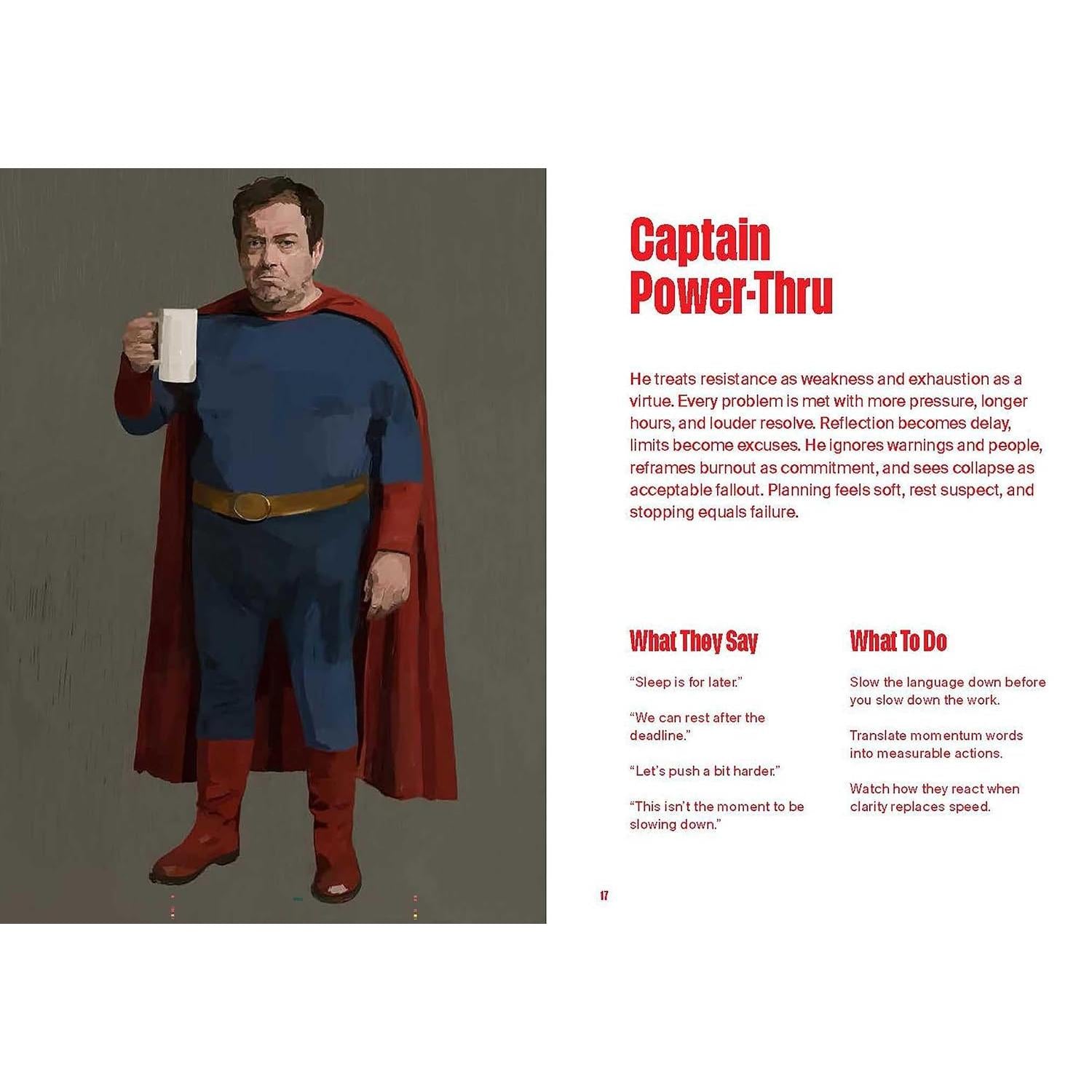 Captain Power-Thru

He treats resistance as weakness and exhaustion as a virtue. Every problem is met with more pressure, longer hours, and louder resolve. Reflection becomes delay, limits become excuses. He ignores warnings and people, reframes burnout as commitment, and sees collapse as acceptable fallout. Planning feels soft, rest suspect, and stopping equals failure.

What They Say

“Sleep is for later.”

“We can rest after the deadline.”

“Let’s push a bit harder.”

“This isn’t the moment to be slowing down.”

What To Do

Slow the language down before you slow down the work.

Translate momentum words into measurable actions.

Watch how they react when clarity replaces speed.

17